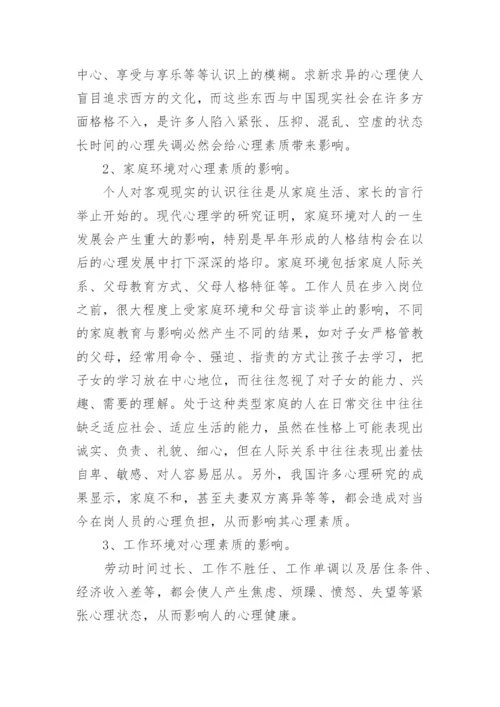 中心、享受与享乐等等认识上的模糊。求新求异的心理使人盲目追求西方的文化，而这些东西与中国现实社会在许多方面格格不入，是许多人陷入紧张、压抑、混乱、空虚的状态长时间的心理失调必然会给心理素质带来影响。

2、家庭环境对心理素质的影响。

个人对客观现实的认识往往是从家庭生活、家长的言行举止开始的。现代心理学的研究证明，家庭环境对人的一生发展会产生重大的影响，特别是早年形成的人格结构会在以后的心理发展中打下深深的烙印。家庭环境包括家庭人际关系、父母教育方式、父母人格特征等。工作人员在步入岗位之前，很大程度上受家庭环境和父母言谈举止的影响，不同的家庭教育与影响必然产生不同的结果，如对子女严格管教的父母，经常用命令、强迫、指责的方式让孩子去学习，把子女的学习放在中心地位，而往往忽视了对子女的能力、兴趣、需要的理解。处于这种类型家庭的人在日常交往中往往缺乏适应社会、适应生活的能力，虽然在性格上可能表现出诚实、负责、礼貌、细心，但在人际关系中往往表现出羞怯自卑、敏感、对人容易屈从。另外，我国许多心理研究的成果显示，家庭不和，甚至夫妻双方离异等等，都会造成对当今在岗人员的心理负担，从而影响其心理素质。

3、工作环境对心理素质的影响。

劳动时间过长、工作不胜任、工作单调以及居住条件、经济收入差等，都会使人产生焦虑、烦躁、愤怒、失望等紧张心理状态，从而影响人的心理健康。